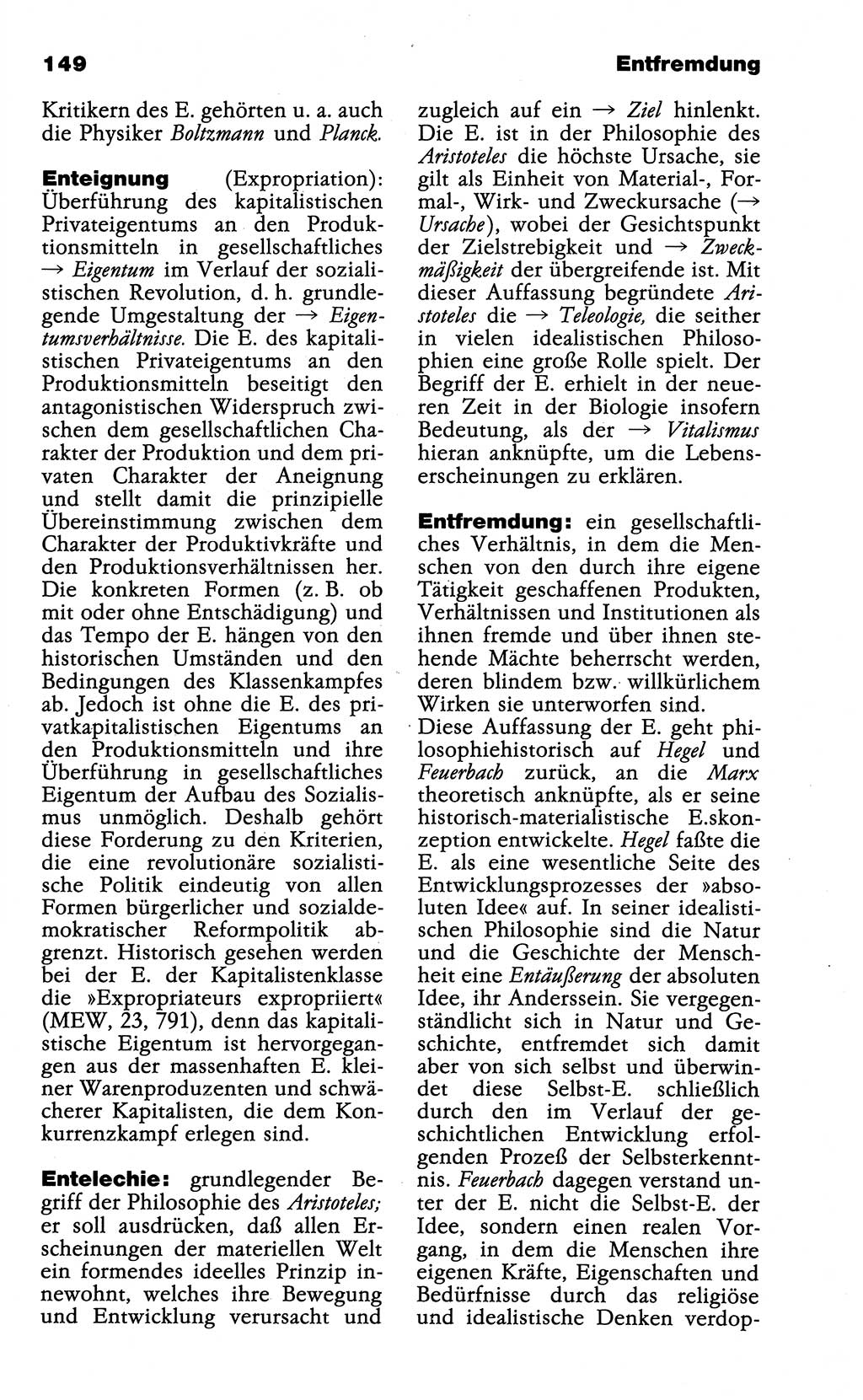 149 Entfremdung

Kritikern des E. gehörten u. a. auch die Physiker Boltzmann und Planck.

Enteignung (Expropriation): Überführung des kapitalistischen Privateigentums an den Produktionsmitteln in gesellschaftliches → Eigentum im Verlauf der sozialistischen Revolution, d. h. grundlegende Umgestaltung der → Eigentumsverhältnisse. Die E. des kapitalistischen Privateigentums an den Produktionsmitteln beseitigt den antagonistischen Widerspruch zwischen dem gesellschaftlichen Charakter der Produktion und dem privaten Charakter der Aneignung und stellt damit die prinzipielle Übereinstimmung zwischen dem Charakter der Produktivkräfte und den Produktionsverhältnissen her. Die konkreten Formen (z. B. ob mit oder ohne Entschädigung) und das Tempo der E. hängen von den historischen Umständen und den Bedingungen des Klassenkampfes ab. Jedoch ist ohne die E. des privatkapitalistischen Eigentums an den Produktionsmitteln und ihre Überführung in gesellschaftliches Eigentum der Aufbau des Sozialismus unmöglich. Deshalb gehört diese Forderung zu den Kriterien, die eine revolutionäre sozialistische Politik eindeutig von allen Formen bürgerlicher und sozialdemokratischer Reformpolitik abgrenzt. Historisch gesehen werden bei der E. der Kapitalistenklasse die »Expropriateurs expropriiert« (MEW, 23, 791), denn das kapitalistische Eigentum ist hervorgegangen aus der massenhaften E. kleiner Warenproduzenten und schwächerer Kapitalisten, die dem Konkurrenzkampf erlegen sind.

Entelechie: grundlegender Begriff der Philosophie des Aristoteles; er soll ausdrücken, daß allen Erscheinungen der materiellen Welt ein formendes ideelles Prinzip innewohnt, welches ihre Bewegung und Entwicklung verursacht und zugleich auf ein → Ziel hinlenkt. Die E. ist in der Philosophie des Aristoteles die höchste Ursache, sie gilt als Einheit von Material-, Formal-, Wirk- und Zweckursache (→ Ursache), wobei der Gesichtspunkt der Zielstrebigkeit und → Zweckmäßigkeit der übergreifende ist. Mit dieser Auffassung begründete Aristoteles die → Teleologie, die seither in vielen idealistischen Philosophien eine große Rolle spielt. Der Begriff der E. erhielt in der neueren Zeit in der Biologie insofern Bedeutung, als der → Vitalismus hieran anknüpfte, um die Lebenserscheinungen zu erklären.

Entfremdung: ein gesellschaftliches Verhältnis, in dem die Menschen von den durch ihre eigene Tätigkeit geschaffenen Produkten, Verhältnissen und Institutionen als ihnen fremde und über ihnen stehende Mächte beherrscht werden, deren blindem bzw. willkürlichem Wirken sie unterworfen sind.
Diese Auffassung der E. geht philosophiehistorisch auf Hegel und Feuerbach zurück, an die Marx theoretisch anknüpfte, als er seine historisch-materialistische E.skonzeption entwickelte. Hegel faßte die E. als eine wesentliche Seite des Entwicklungsprozesses der »absoluten Idee« auf. In seiner idealistischen Philosophie sind die Natur und die Geschichte der Menschheit eine Entäußerung der absoluten Idee, ihr Anderssein. Sie vergegenständlicht sich in Natur und Geschichte, entfremdet sich damit aber von sich selbst und überwindet diese Selbst-E. schließlich durch den im Verlauf der geschichtlichen Entwicklung erfolgenden Prozeß der Selbsterkenntnis. Feuerbach dagegen verstand unter der E. nicht die Selbst-E. der Idee, sondern einen realen Vorgang, in dem die Menschen ihre eigenen Kräfte, Eigenschaften und Bedürfnisse durch das religiöse und idealistische Denken verdop-